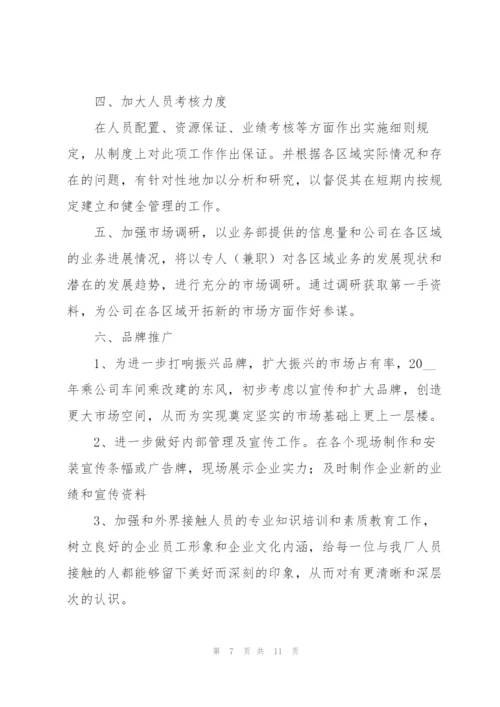 四、加大人员考核力度

在人员配置、资源保证、业绩考核等方面作出实施细则规定，从制度上对此项工作作出保证。并根据各区域实际情况和存在的问题，有针对性地加以分析和研究，以督促其在短期内按规定建立和健全管理的工作。

五、加强市场调研，以业务部提供的信息量和公司在各区域的业务进展情况，将以专人（兼职）对各区域业务的发展现状和潜在的发展趋势，进行充分的市场调研。通过调研获取第一手资料，为公司在各区域开拓新的市场方面作好参谋。

六、品牌推广

1、为进一步打响振兴品牌，扩大振兴的市场占有率，20__年乘公司车间乘改建的东风，初步考虑以宣传和扩大品牌，创造更大市场空间，从而为实现奠定坚实的市场基础上更上一层楼。

2、进一步做好内部管理及宣传工作。在各个现场制作和安装宣传条幅或广告牌，现场展示企业实力；及时制作企业新的业绩和宣传资料

3、加强和外界接触人员的专业知识培训和素质教育工作，树立良好的企业员工形象和企业文化内涵，给每一位与我厂人员接触的人都能够留下美好而深刻的印象，从而对有更清晰和深层次的认识。

第 7 页 共 11 页